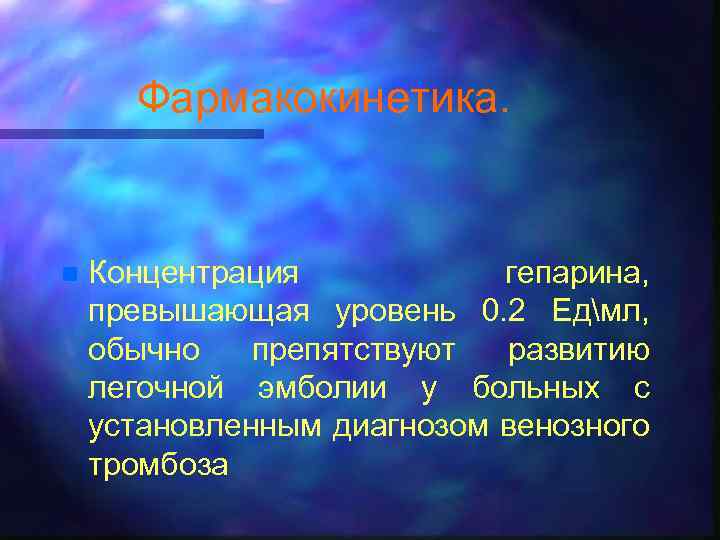 Фармакокинетика.

Концентрация гепарина, превышающая уровень 0.2 Ед\мл, обычно препятствуют развитию легочной эмболии у больных с установленным диагнозом венозного тромбоза